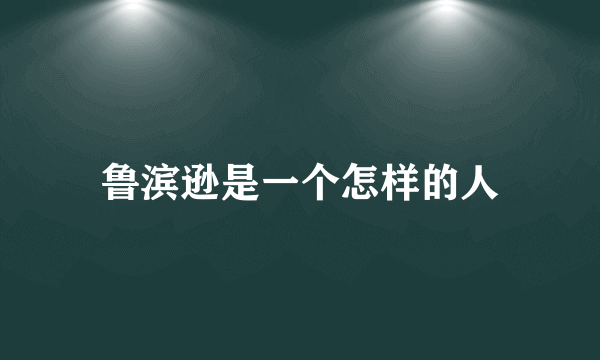 鲁滨逊是一个怎样的人